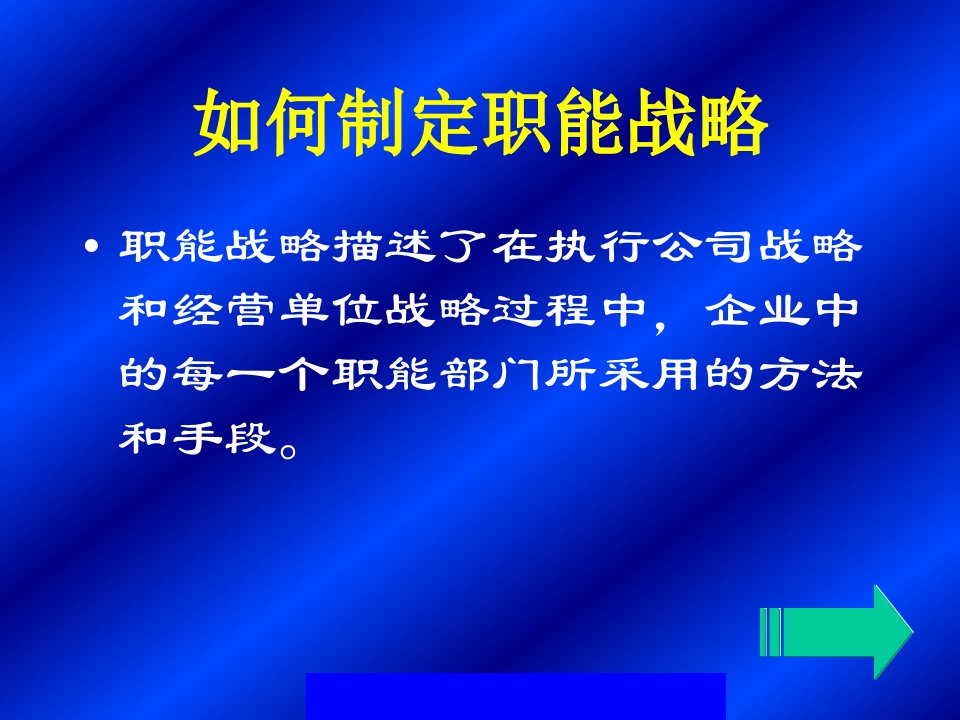 如何制定职能战略

• 职能战略描述了在执行公司战略和经营单位战略过程中，企业中的每一个职能部门所采用的方法和手段。